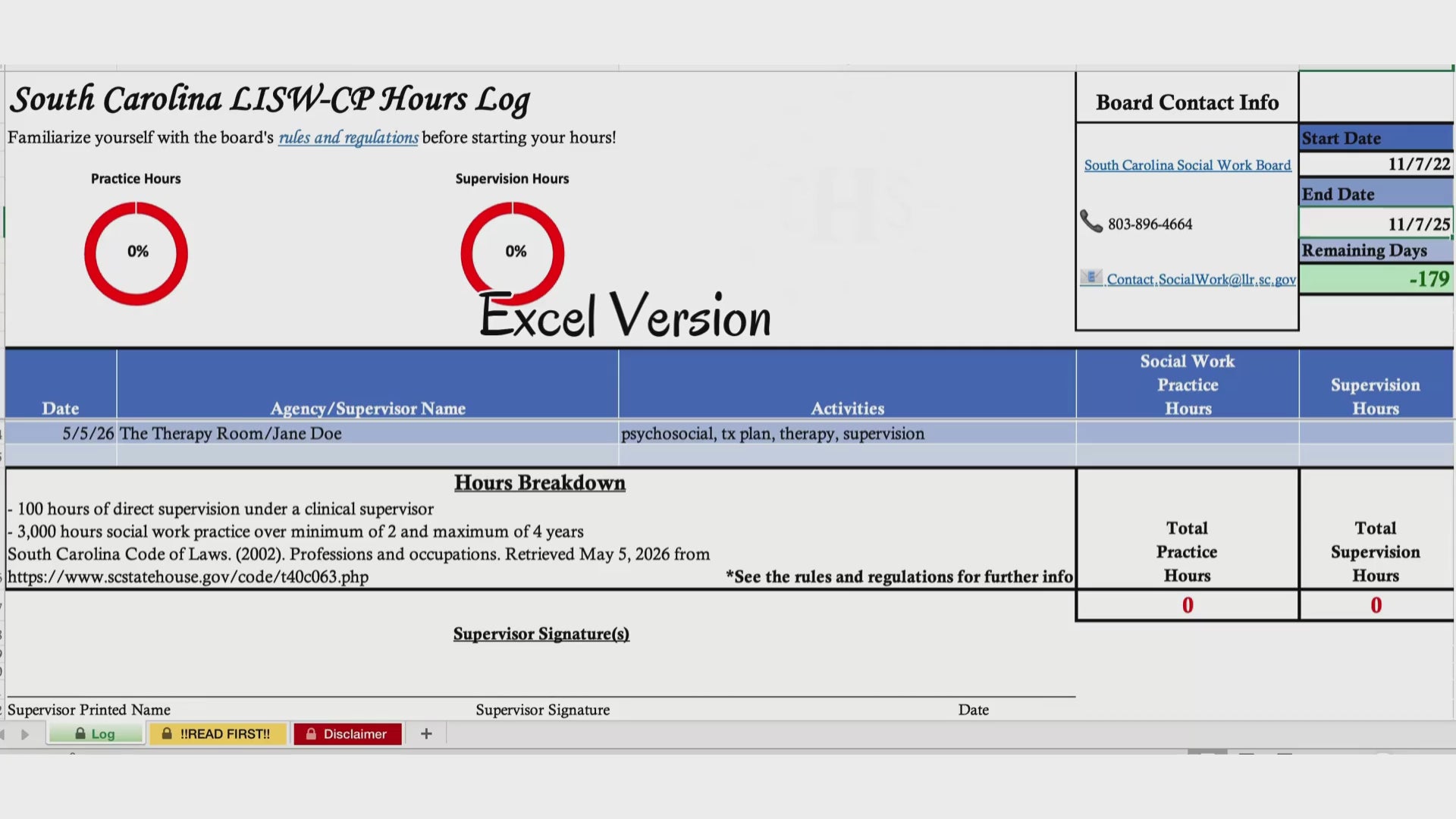 South Carolina LISW-CP Hours Log
Familiarize yourself with the board's rules and regulations before starting your hours!

Practice Hours
0%

Supervision Hours
0%

Excel Version

Board Contact Info

South Carolina Social Work Board

803-896-4664

Contact.SocialWork@llr.sc.gov

Start Date
11/7/22
End Date
11/7/25
Remaining Days
-179

| Date | Agency/Supervisor Name | Activities | Social Work Practice Hours | Supervision Hours |
|---|---|---|---|---|
| 5/5/26 | The Therapy Room/Jane Doe | psychosocial, tx plan, therapy, supervision | | |
| | | | | |

Hours Breakdown
- 100 hours of direct supervision under a clinical supervisor
- 3,000 hours social work practice over minimum of 2 and maximum of 4 years
South Carolina Code of Laws. (2002). Professions and occupations. Retrieved May 5, 2026 from https://www.scstatehouse.gov/code/t40c063.php
*See the rules and regulations for further info

Total Practice Hours
0

Total Supervision Hours
0

Supervisor Signature(s)

Supervisor Printed Name
Supervisor Signature
Date

Log
!!READ FIRST!!
Disclaimer
+